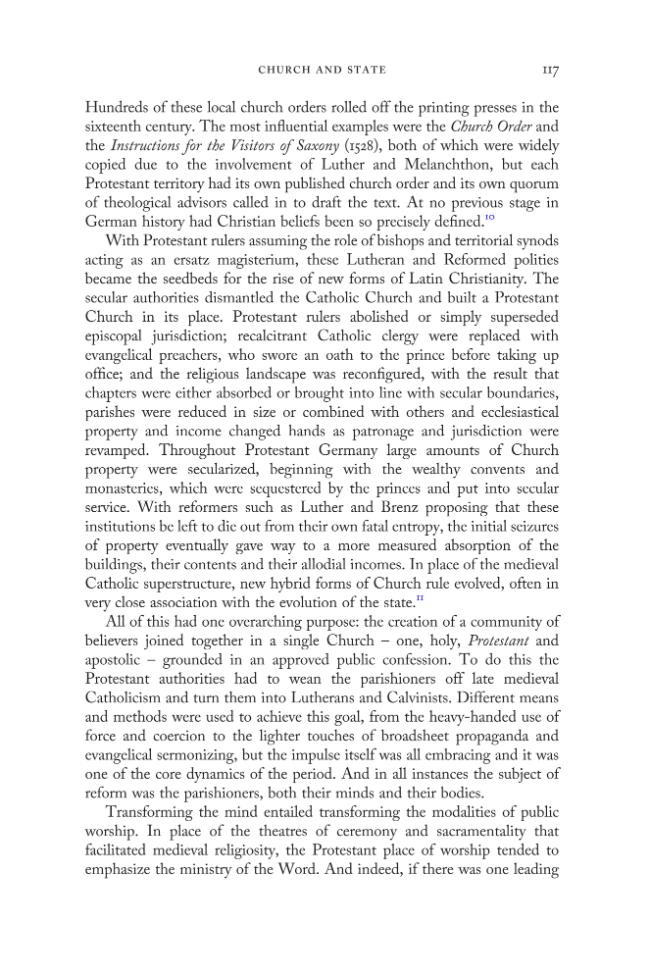 CHURCH AND STATE 117

Hundreds of these local church orders rolled off the printing presses in the sixteenth century. The most influential examples were the Church Order and the Instructions for the Visitors of Saxony (1528), both of which were widely copied due to the involvement of Luther and Melanchthon, but each Protestant territory had its own published church order and its own quorum of theological advisors called in to draft the text. At no previous stage in German history had Christian beliefs been so precisely defined.$^{10}$

With Protestant rulers assuming the role of bishops and territorial synods acting as an ersatz magisterium, these Lutheran and Reformed polities became the seedbeds for the rise of new forms of Latin Christianity. The secular authorities dismantled the Catholic Church and built a Protestant Church in its place. Protestant rulers abolished or simply superseded episcopal jurisdiction; recalcitrant Catholic clergy were replaced with evangelical preachers, who swore an oath to the prince before taking up office; and the religious landscape was reconfigured, with the result that chapters were either absorbed or brought into line with secular boundaries, parishes were reduced in size or combined with others and ecclesiastical property and income changed hands as patronage and jurisdiction were revamped. Throughout Protestant Germany large amounts of Church property were secularized, beginning with the wealthy convents and monasteries, which were sequestered by the princes and put into secular service. With reformers such as Luther and Brenz proposing that these institutions be left to die out from their own fatal entropy, the initial seizures of property eventually gave way to a more measured absorption of the buildings, their contents and their allodial incomes. In place of the medieval Catholic superstructure, new hybrid forms of Church rule evolved, often in very close association with the evolution of the state.$^{11}$

All of this had one overarching purpose: the creation of a community of believers joined together in a single Church – one, holy, Protestant and apostolic – grounded in an approved public confession. To do this the Protestant authorities had to wean the parishioners off late medieval Catholicism and turn them into Lutherans and Calvinists. Different means and methods were used to achieve this goal, from the heavy-handed use of force and coercion to the lighter touches of broadsheet propaganda and evangelical sermonizing, but the impulse itself was all embracing and it was one of the core dynamics of the period. And in all instances the subject of reform was the parishioners, both their minds and their bodies.

Transforming the mind entailed transforming the modalities of public worship. In place of the theatres of ceremony and sacramentality that facilitated medieval religiosity, the Protestant place of worship tended to emphasize the ministry of the Word. And indeed, if there was one leading